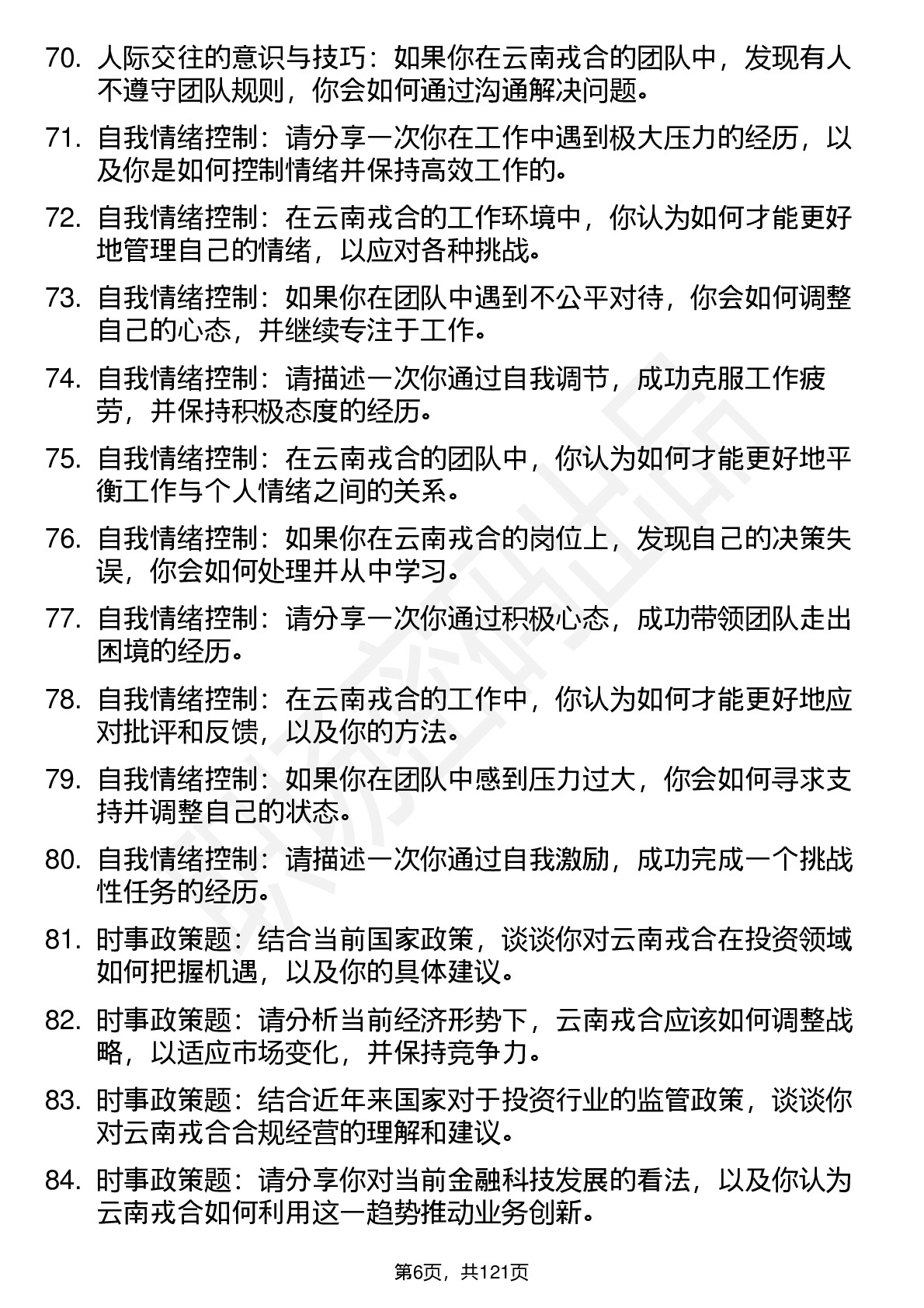 70. 人际交往的意识与技巧：如果你在云南戎合的团队中，发现有人不遵守团队规则，你会如何通过沟通解决问题。

71. 自我情绪控制：请分享一次你在工作中遇到极大压力的经历，以及你是如何控制情绪并保持高效工作的。

72. 自我情绪控制：在云南戎合的工作环境中，你认为如何才能更好地管理自己的情绪，以应对各种挑战。

73. 自我情绪控制：如果你在团队中遇到不公平对待，你会如何调整自己的心态，并继续专注于工作。

74. 自我情绪控制：请描述一次你通过自我调节，成功克服工作疲劳，并保持积极态度的经历。

75. 自我情绪控制：在云南戎合的团队中，你认为如何才能更好地平衡工作与个人情绪之间的关系。

76. 自我情绪控制：如果你在云南戎合的岗位上，发现自己的决策失误，你会如何处理并从中学习。

77. 自我情绪控制：请分享一次你通过积极心态，成功带领团队走出困境的经历。

78. 自我情绪控制：在云南戎合的工作中，你认为如何才能更好地应对批评和反馈，以及你的方法。

79. 自我情绪控制：如果你在团队中感到压力过大，你会如何寻求支持并调整自己的状态。

80. 自我情绪控制：请描述一次你通过自我激励，成功完成一个挑战性任务的经历。

81. 时事政策题：结合当前国家政策，谈谈你对云南戎合在投资领域如何把握机遇，以及你的具体建议。

82. 时事政策题：请分析当前经济形势下，云南戎合应该如何调整战略，以适应市场变化，并保持竞争力。

83. 时事政策题：结合近年来国家对于投资行业的监管政策，谈谈你对云南戎合合规经营的理解和建议。

84. 时事政策题：请分享你对当前金融科技发展的看法，以及你认为云南戎合如何利用这一趋势推动业务创新。

第6页，共121页